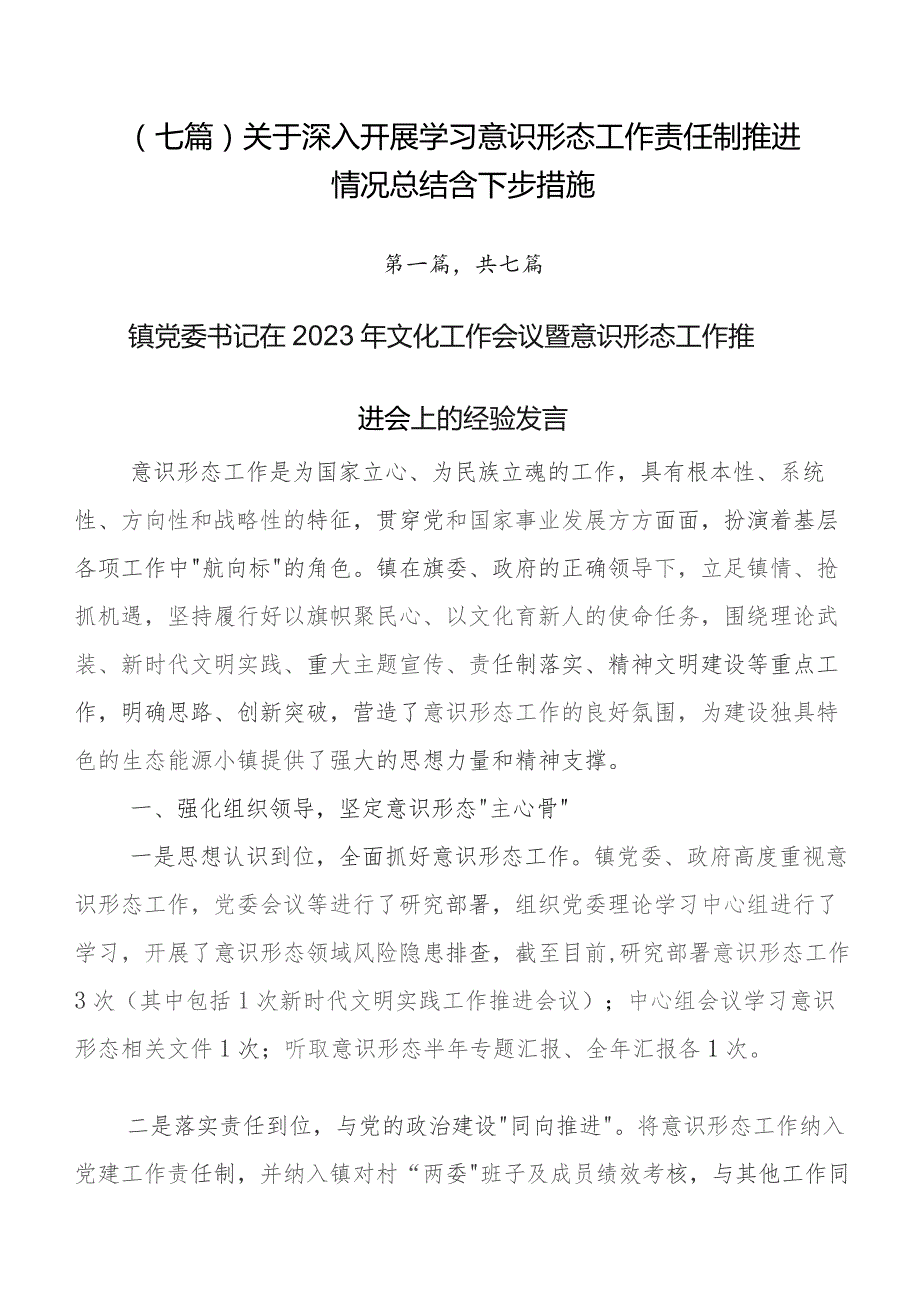 （七篇）关于深入开展学习意识形态工作责任制推进情况总结含下步措施

第一篇，共七篇

镇党委书记在2023年文化工作会议暨意识形态工作推进会上的经验发言

意识形态工作是为国家立心、为民族立魂的工作，具有根本性、系统性、方向性和战略性的特征，贯穿党和国家事业发展方方面面，扮演着基层各项工作中"航向标"的角色。镇在旗委、政府的正确领导下，立足镇情、抢抓机遇，坚持履行好以旗帜聚民心、以文化育新人的使命任务，围绕理论武装、新时代文明实践、重大主题宣传、责任制落实、精神文明建设等重点工作，明确思路、创新突破，营造了意识形态工作的良好氛围，为建设独具特色的生态能源小镇提供了强大的思想力量和精神支撑。

一、强化组织领导，坚定意识形态"主心骨"

一是思想认识到位，全面抓好意识形态工作。镇党委、政府高度重视意识形态工作，党委会议等进行了研究部署，组织党委理论学习中心组进行了学习，开展了意识形态领域风险隐患排查，截至目前,研究部署意识形态工作3次（其中包括1次新时代文明实践工作推进会议）；中心组会议学习意识形态相关文件1次；听取意识形态半年专题汇报、全年汇报各1次。

二是落实责任到位，与党的政治建设"同向推进"。将意识形态工作纳入党建工作责任制，并纳入镇对村“两委"班子及成员绩效考核，与其他工作同